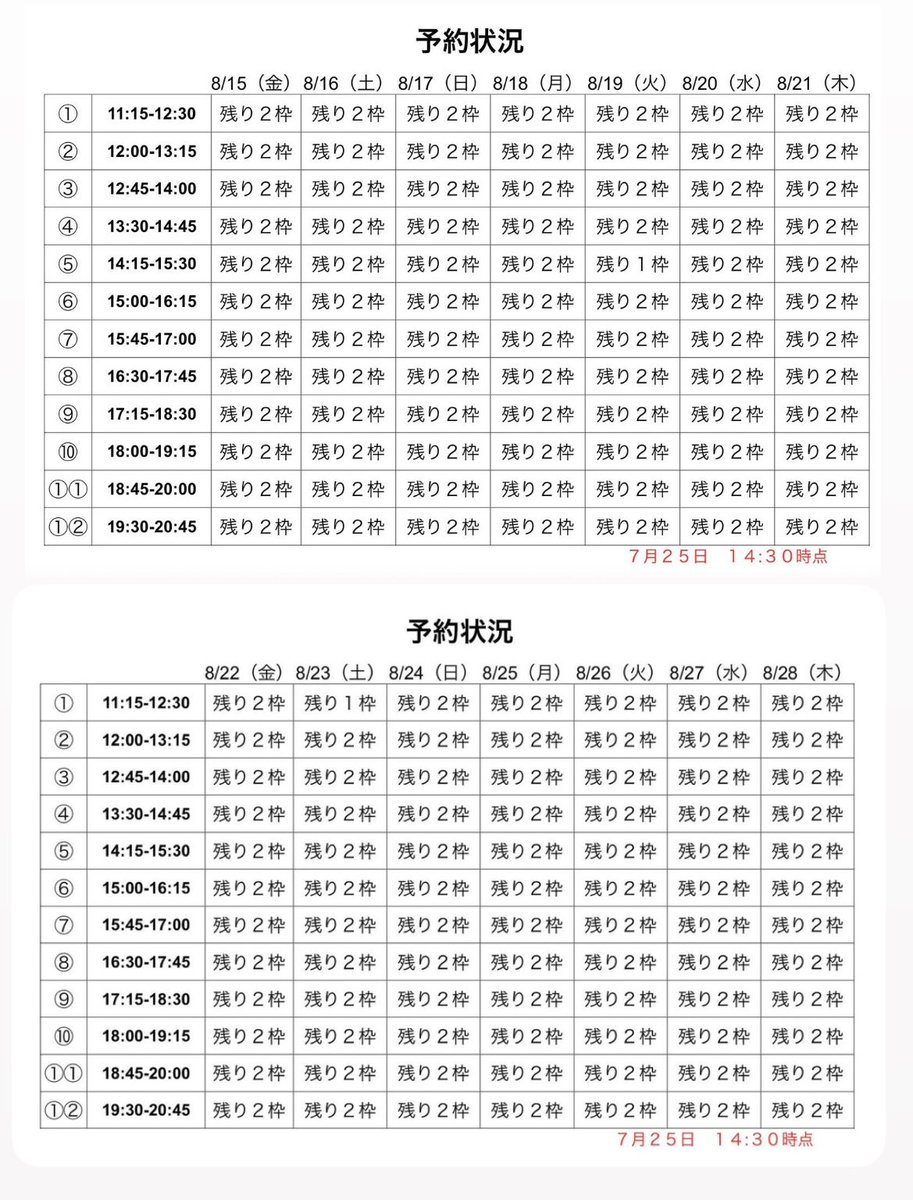 予約状況

| | | 8/15（金） | 8/16（土） | 8/17（日） | 8/18（月） | 8/19（火） | 8/20（水） | 8/21（木） |
|---|---|---|---|---|---|---|---|---|
| ① | 11:15-12:30 | 残り２枠 | 残り２枠 | 残り２枠 | 残り２枠 | 残り２枠 | 残り２枠 | 残り２枠 |
| ② | 12:00-13:15 | 残り２枠 | 残り２枠 | 残り２枠 | 残り２枠 | 残り２枠 | 残り２枠 | 残り２枠 |
| ③ | 12:45-14:00 | 残り２枠 | 残り２枠 | 残り２枠 | 残り２枠 | 残り２枠 | 残り２枠 | 残り２枠 |
| ④ | 13:30-14:45 | 残り２枠 | 残り２枠 | 残り２枠 | 残り２枠 | 残り２枠 | 残り２枠 | 残り２枠 |
| ⑤ | 14:15-15:30 | 残り２枠 | 残り２枠 | 残り２枠 | 残り２枠 | 残り１枠 | 残り２枠 | 残り２枠 |
| ⑥ | 15:00-16:15 | 残り２枠 | 残り２枠 | 残り２枠 | 残り２枠 | 残り２枠 | 残り２枠 | 残り２枠 |
| ⑦ | 15:45-17:00 | 残り２枠 | 残り２枠 | 残り２枠 | 残り２枠 | 残り２枠 | 残り２枠 | 残り２枠 |
| ⑧ | 16:30-17:45 | 残り２枠 | 残り２枠 | 残り２枠 | 残り２枠 | 残り２枠 | 残り２枠 | 残り２枠 |
| ⑨ | 17:15-18:30 | 残り２枠 | 残り２枠 | 残り２枠 | 残り２枠 | 残り２枠 | 残り２枠 | 残り２枠 |
| ⑩ | 18:00-19:15 | 残り２枠 | 残り２枠 | 残り２枠 | 残り２枠 | 残り２枠 | 残り２枠 | 残り２枠 |
| ①① | 18:45-20:00 | 残り２枠 | 残り２枠 | 残り２枠 | 残り２枠 | 残り２枠 | 残り２枠 | 残り２枠 |
| ①② | 19:30-20:45 | 残り２枠 | 残り２枠 | 残り２枠 | 残り２枠 | 残り２枠 | 残り２枠 | 残り２枠 |

７月２５日　１４:３０時点

予約状況

| | | 8/22（金） | 8/23（土） | 8/24（日） | 8/25（月） | 8/26（火） | 8/27（水） | 8/28（木） |
|---|---|---|---|---|---|---|---|---|
| ① | 11:15-12:30 | 残り２枠 | 残り１枠 | 残り２枠 | 残り２枠 | 残り２枠 | 残り２枠 | 残り２枠 |
| ② | 12:00-13:15 | 残り２枠 | 残り２枠 | 残り２枠 | 残り２枠 | 残り２枠 | 残り２枠 | 残り２枠 |
| ③ | 12:45-14:00 | 残り２枠 | 残り２枠 | 残り２枠 | 残り２枠 | 残り２枠 | 残り２枠 | 残り２枠 |
| ④ | 13:30-14:45 | 残り２枠 | 残り２枠 | 残り２枠 | 残り２枠 | 残り２枠 | 残り２枠 | 残り２枠 |
| ⑤ | 14:15-15:30 | 残り２枠 | 残り２枠 | 残り２枠 | 残り２枠 | 残り２枠 | 残り２枠 | 残り２枠 |
| ⑥ | 15:00-16:15 | 残り２枠 | 残り２枠 | 残り２枠 | 残り２枠 | 残り２枠 | 残り２枠 | 残り２枠 |
| ⑦ | 15:45-17:00 | 残り２枠 | 残り２枠 | 残り２枠 | 残り２枠 | 残り２枠 | 残り２枠 | 残り２枠 |
| ⑧ | 16:30-17:45 | 残り２枠 | 残り２枠 | 残り２枠 | 残り２枠 | 残り２枠 | 残り２枠 | 残り２枠 |
| ⑨ | 17:15-18:30 | 残り２枠 | 残り２枠 | 残り２枠 | 残り２枠 | 残り２枠 | 残り２枠 | 残り２枠 |
| ⑩ | 18:00-19:15 | 残り２枠 | 残り２枠 | 残り２枠 | 残り２枠 | 残り２枠 | 残り２枠 | 残り２枠 |
| ①① | 18:45-20:00 | 残り２枠 | 残り２枠 | 残り２枠 | 残り２枠 | 残り２枠 | 残り２枠 | 残り２枠 |
| ①② | 19:30-20:45 | 残り２枠 | 残り２枠 | 残り２枠 | 残り２枠 | 残り２枠 | 残り２枠 | 残り２枠 |

７月２５日　１４:３０時点